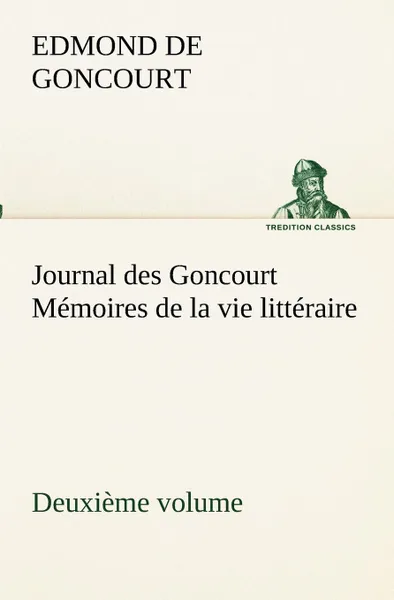 EDMOND DE GONCOURT

TREDITION CLASSICS

Journal des Goncourt Mémoires de la vie littéraire

Deuxième volume